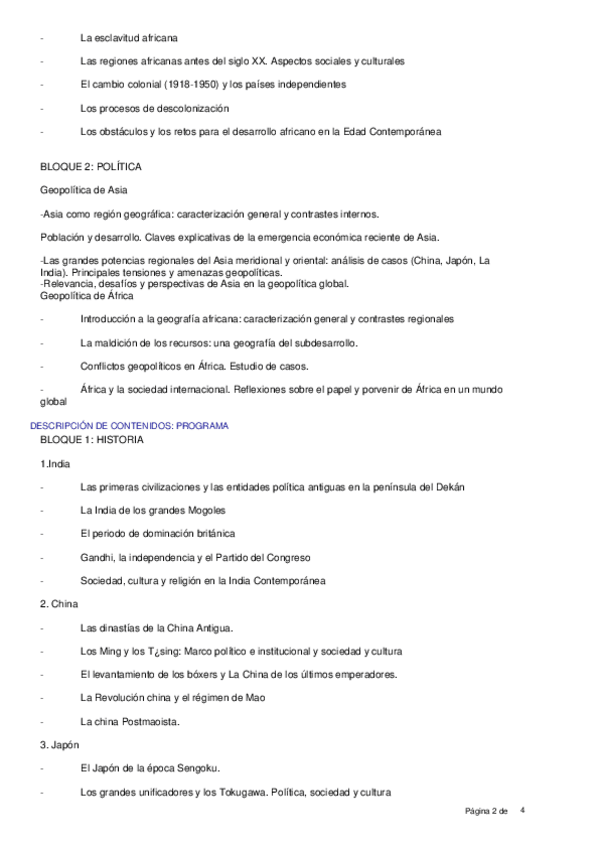 - La esclavitud africana

- Las regiones africanas antes del siglo XX. Aspectos sociales y culturales

- El cambio colonial (1918-1950) y los países independientes

- Los procesos de descolonización

- Los obstáculos y los retos para el desarrollo africano en la Edad Contemporánea

BLOQUE 2: POLÍTICA

Geopolítica de Asia

-Asia como región geográfica: caracterización general y contrastes internos.

Población y desarrollo. Claves explicativas de la emergencia económica reciente de Asia.

-Las grandes potencias regionales del Asia meridional y oriental: análisis de casos (China, Japón, La India). Principales tensiones y amenazas geopolíticas.
-Relevancia, desafíos y perspectivas de Asia en la geopolítica global.
Geopolítica de África

- Introducción a la geografía africana: caracterización general y contrastes regionales

- La maldición de los recursos: una geografía del subdesarrollo.

- Conflictos geopolíticos en África. Estudio de casos.

- África y la sociedad internacional. Reflexiones sobre el papel y porvenir de África en un mundo global

DESCRIPCIÓN DE CONTENIDOS: PROGRAMA
BLOQUE 1: HISTORIA

1.India

- Las primeras civilizaciones y las entidades política antiguas en la península del Dekán

- La India de los grandes Mogoles

- El periodo de dominación británica

- Gandhi, la independencia y el Partido del Congreso

- Sociedad, cultura y religión en la India Contemporánea

2. China

- Las dinastías de la China Antigua.

- Los Ming y los T¿sing: Marco político e institucional y sociedad y cultura

- El levantamiento de los bóxers y La China de los últimos emperadores.

- La Revolución china y el régimen de Mao

- La china Postmaoista.

3. Japón

- El Japón de la época Sengoku.

- Los grandes unificadores y los Tokugawa. Política, sociedad y cultura

Página 2 de 4